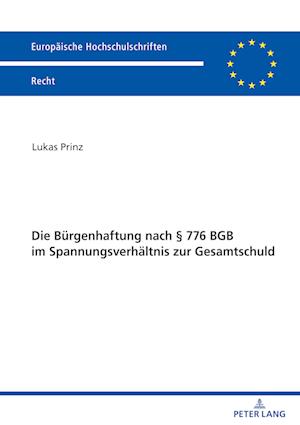 Europäische Hochschulschriften

Recht

Lukas Prinz

Die Bürgenhaftung nach § 776 BGB im Spannungsverhältnis zur Gesamtschuld

PETER LANG